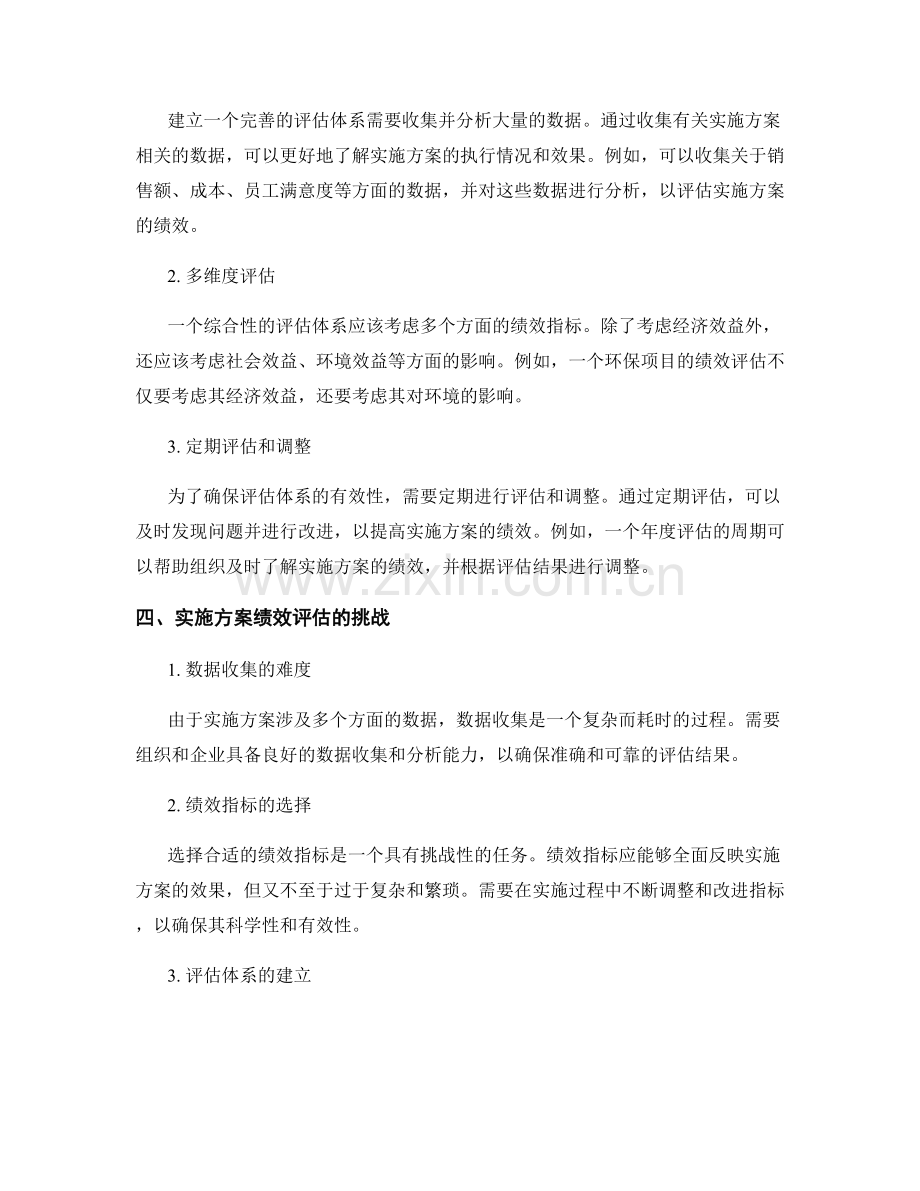 建立一个完善的评估体系需要收集并分析大量的数据。通过收集有关实施方案相关的数据，可以更好地了解实施方案的执行情况和效果。例如，可以收集关于销售额、成本、员工满意度等方面的数据，并对这些数据进行分析，以评估实施方案的绩效。

2.多维度评估

一个综合性的评估体系应该考虑多个方面的绩效指标。除了考虑经济效益外，还应该考虑社会效益、环境效益等方面的影响。例如，一个环保项目的绩效评估不仅要考虑其经济效益，还要考虑其对环境的影响。

3.定期评估和调整

为了确保评估体系的有效性，需要定期进行评估和调整。通过定期评估，可以及时发现问题并进行改进，以提高实施方案的绩效。例如，一个年度评估的周期可以帮助组织及时了解实施方案的绩效，并根据评估结果进行调整。

四、实施方案绩效评估的挑战

1.数据收集的难度

由于实施方案涉及多个方面的数据，数据收集是一个复杂而耗时的过程。需要组织和企业具备良好的数据收集和分析能力，以确保准确和可靠的评估结果。

2.绩效指标的选择

选择合适的绩效指标是一个具有挑战性的任务。绩效指标应能够全面反映实施方案的效果，但又不至于过于复杂和繁琐。需要在实施过程中不断调整和改进指标，以确保其科学性和有效性。

3.评估体系的建立

www.zixin.com.cn